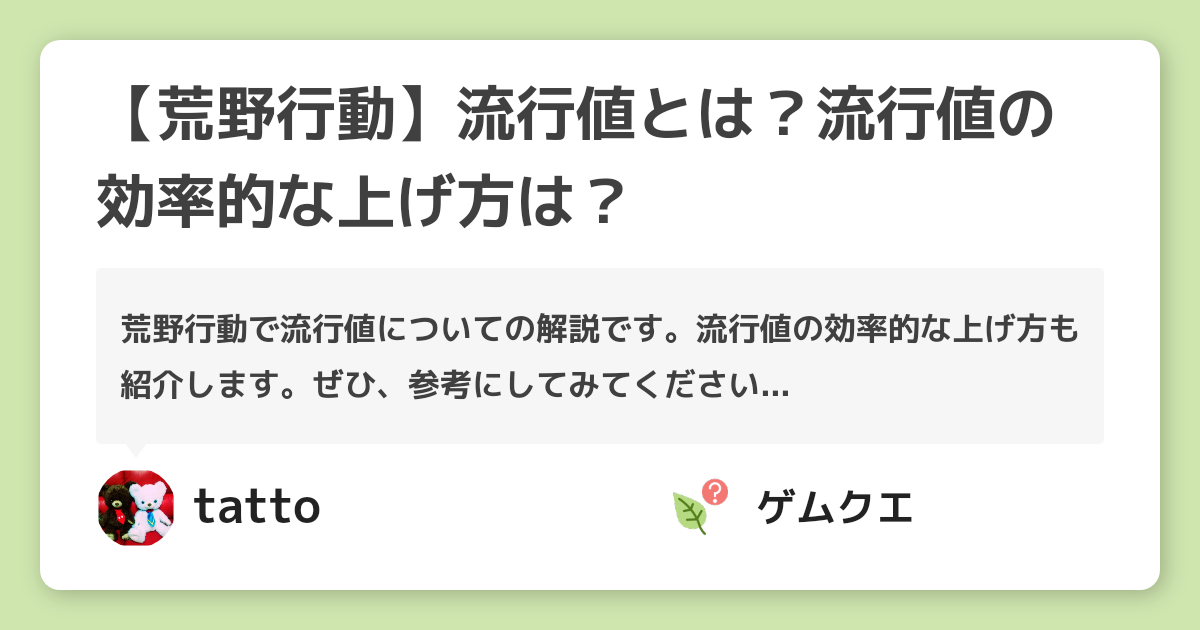 【荒野行動】流行値とは？流行値の効率的な上げ方は？

荒野行動で流行値についての解説です。流行値の効率的な上げ方も紹介します。ぜひ、参考にしてみてください...

tatto

ゲムクエ